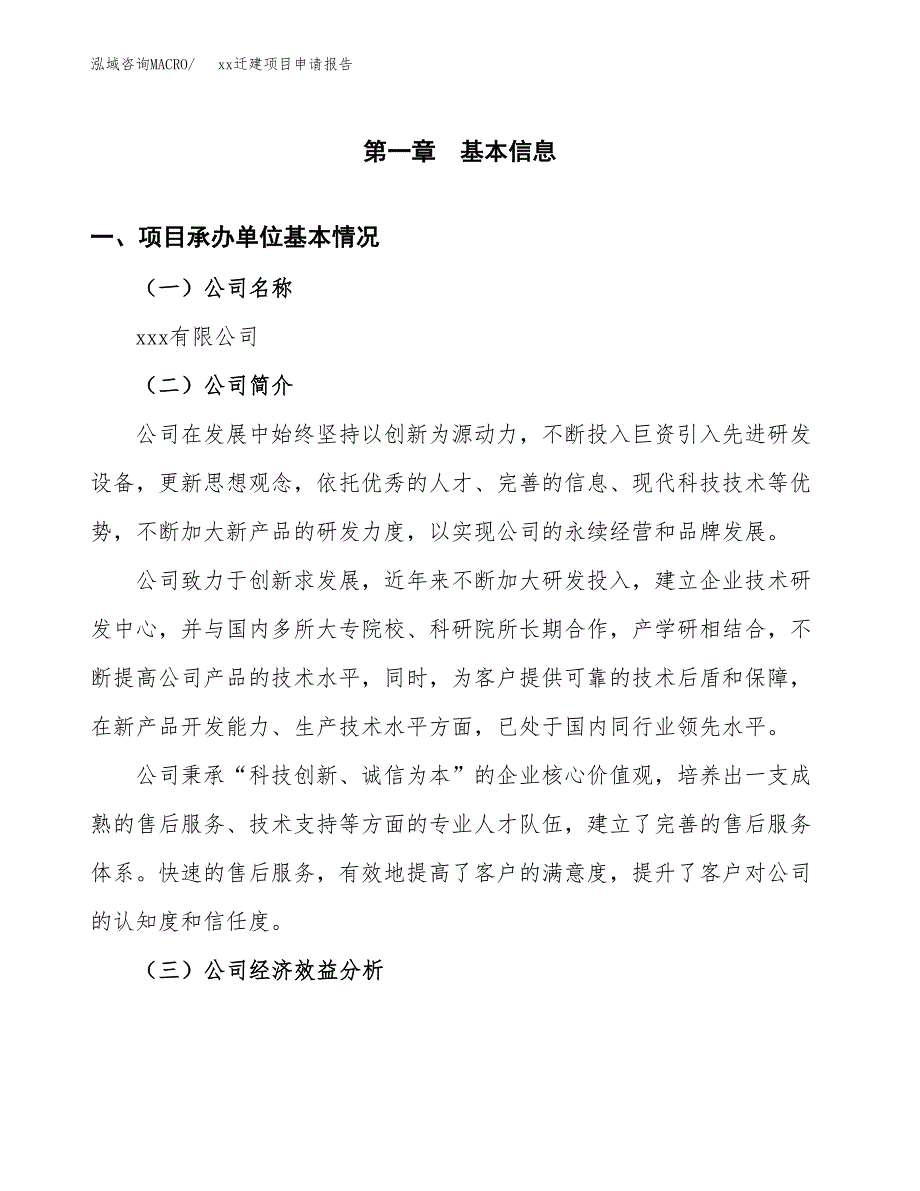 泓域咨询MACRO/　xx迁建项目申请报告

第一章　基本信息

一、项目承办单位基本情况

（一）公司名称

xxx有限公司

（二）公司简介

公司在发展中始终坚持以创新为源动力，不断投入巨资引入先进研发设备，更新思想观念，依托优秀的人才、完善的信息、现代科技技术等优势，不断加大新产品的研发力度，以实现公司的永续经营和品牌发展。

公司致力于创新求发展，近年来不断加大研发投入，建立企业技术研发中心，并与国内多所大专院校、科研院所长期合作，产学研相结合，不断提高公司产品的技术水平，同时，为客户提供可靠的技术后盾和保障，在新产品开发能力、生产技术水平方面，已处于国内同行业领先水平。

公司秉承“科技创新、诚信为本”的企业核心价值观，培养出一支成熟的售后服务、技术支持等方面的专业人才队伍，建立了完善的售后服务体系。快速的售后服务，有效地提高了客户的满意度，提升了客户对公司的认知度和信任度。

（三）公司经济效益分析